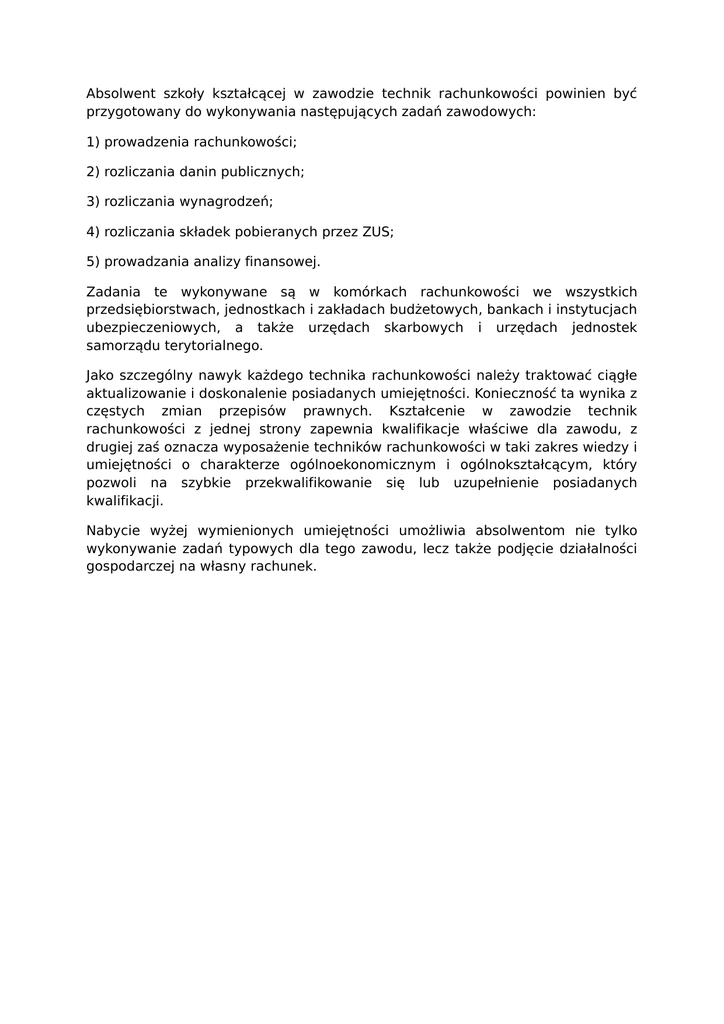 Absolwent szkoły kształcącej w zawodzie technik rachunkowości powinien być przygotowany do wykonywania następujących zadań zawodowych:

1) prowadzenia rachunkowości;

2) rozliczania danin publicznych;

3) rozliczania wynagrodzeń;

4) rozliczania składek pobieranych przez ZUS;

5) prowadzania analizy finansowej.

Zadania te wykonywane są w komórkach rachunkowości we wszystkich przedsiębiorstwach, jednostkach i zakładach budżetowych, bankach i instytucjach ubezpieczeniowych, a także urzędach skarbowych i urzędach jednostek samorządu terytorialnego.

Jako szczególny nawyk każdego technika rachunkowości należy traktować ciągłe aktualizowanie i doskonalenie posiadanych umiejętności. Konieczność ta wynika z częstych zmian przepisów prawnych. Kształcenie w zawodzie technik rachunkowości z jednej strony zapewnia kwalifikacje właściwe dla zawodu, z drugiej zaś oznacza wyposażenie techników rachunkowości w taki zakres wiedzy i umiejętności o charakterze ogólnoekonomicznym i ogólnokształcącym, który pozwoli na szybkie przekwalifikowanie się lub uzupełnienie posiadanych kwalifikacji.

Nabycie wyżej wymienionych umiejętności umożliwia absolwentom nie tylko wykonywanie zadań typowych dla tego zawodu, lecz także podjęcie działalności gospodarczej na własny rachunek.